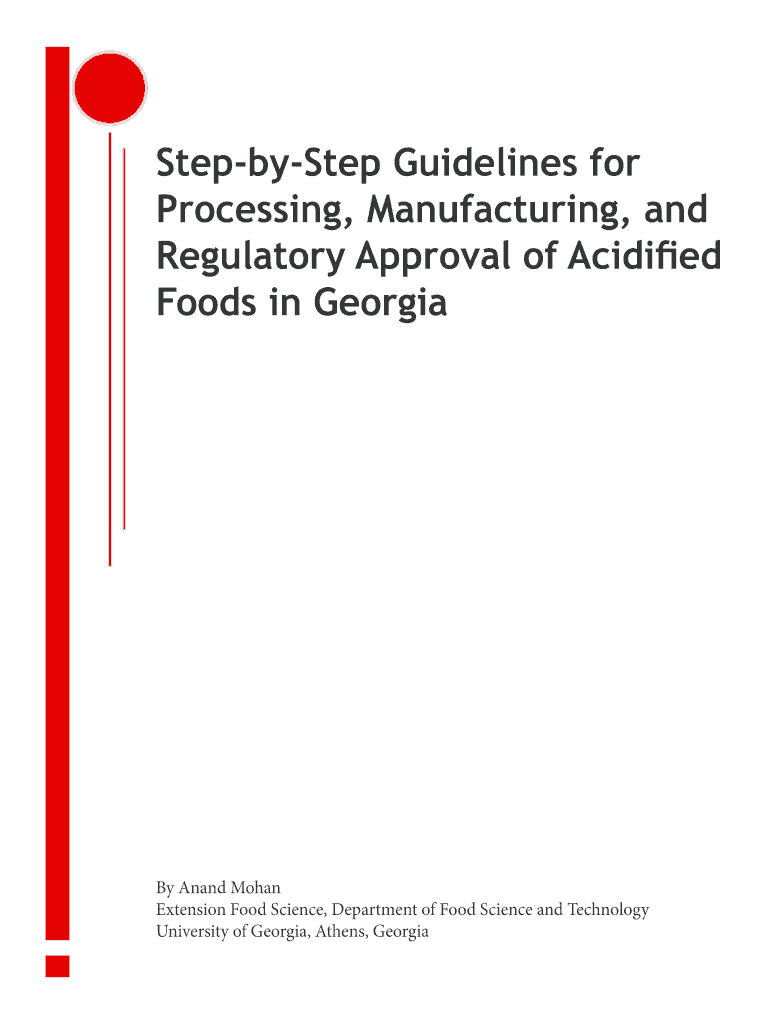 Step-by-Step Guidelines for Processing, Manufacturing, and Regulatory Approval of Acidified Foods in Georgia

By Anand Mohan
Extension Food Science, Department of Food Science and Technology
University of Georgia, Athens, Georgia